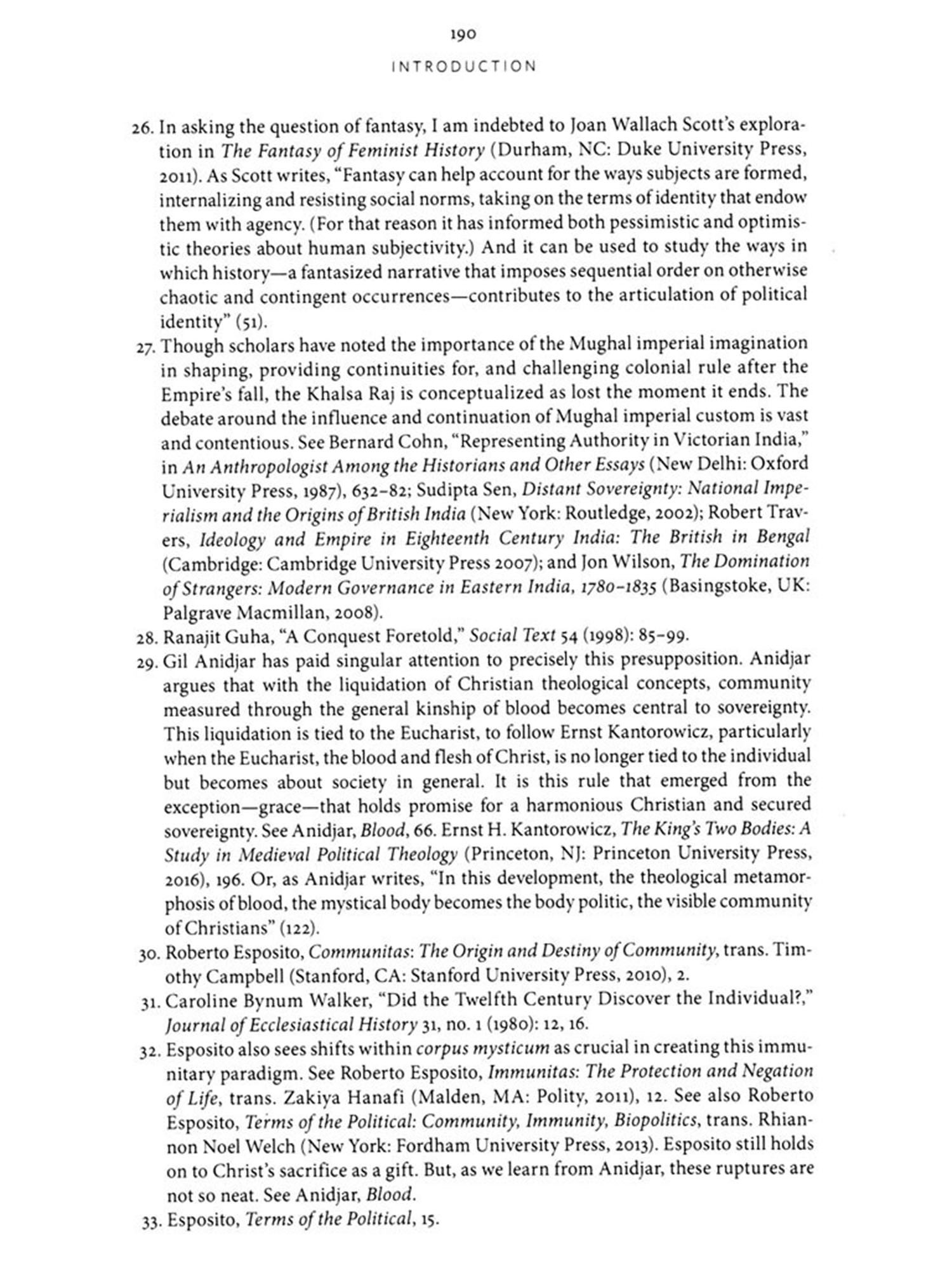 190

INTRODUCTION

26. In asking the question of fantasy, I am indebted to Joan Wallach Scott's exploration in The Fantasy of Feminist History (Durham, NC: Duke University Press, 2011). As Scott writes, "Fantasy can help account for the ways subjects are formed, internalizing and resisting social norms, taking on the terms of identity that endow them with agency. (For that reason it has informed both pessimistic and optimistic theories about human subjectivity.) And it can be used to study the ways in which history—a fantasized narrative that imposes sequential order on otherwise chaotic and contingent occurrences—contributes to the articulation of political identity" (51).

27. Though scholars have noted the importance of the Mughal imperial imagination in shaping, providing continuities for, and challenging colonial rule after the Empire's fall, the Khalsa Raj is conceptualized as lost the moment it ends. The debate around the influence and continuation of Mughal imperial custom is vast and contentious. See Bernard Cohn, "Representing Authority in Victorian India," in An Anthropologist Among the Historians and Other Essays (New Delhi: Oxford University Press, 1987), 632–82; Sudipta Sen, Distant Sovereignty: National Imperialism and the Origins of British India (New York: Routledge, 2002); Robert Travers, Ideology and Empire in Eighteenth Century India: The British in Bengal (Cambridge: Cambridge University Press 2007); and Jon Wilson, The Domination of Strangers: Modern Governance in Eastern India, 1780–1835 (Basingstoke, UK: Palgrave Macmillan, 2008).

28. Ranajit Guha, "A Conquest Foretold," Social Text 54 (1998): 85–99.

29. Gil Anidjar has paid singular attention to precisely this presupposition. Anidjar argues that with the liquidation of Christian theological concepts, community measured through the general kinship of blood becomes central to sovereignty. This liquidation is tied to the Eucharist, to follow Ernst Kantorowicz, particularly when the Eucharist, the blood and flesh of Christ, is no longer tied to the individual but becomes about society in general. It is this rule that emerged from the exception—grace—that holds promise for a harmonious Christian and secured sovereignty. See Anidjar, Blood, 66. Ernst H. Kantorowicz, The King's Two Bodies: A Study in Medieval Political Theology (Princeton, NJ: Princeton University Press, 2016), 196. Or, as Anidjar writes, "In this development, the theological metamorphosis of blood, the mystical body becomes the body politic, the visible community of Christians" (122).

30. Roberto Esposito, Communitas: The Origin and Destiny of Community, trans. Timothy Campbell (Stanford, CA: Stanford University Press, 2010), 2.

31. Caroline Bynum Walker, "Did the Twelfth Century Discover the Individual?," Journal of Ecclesiastical History 31, no. 1 (1980): 12, 16.

32. Esposito also sees shifts within corpus mysticum as crucial in creating this immunitary paradigm. See Roberto Esposito, Immunitas: The Protection and Negation of Life, trans. Zakiya Hanafi (Malden, MA: Polity, 2011), 12. See also Roberto Esposito, Terms of the Political: Community, Immunity, Biopolitics, trans. Rhiannon Noel Welch (New York: Fordham University Press, 2013). Esposito still holds on to Christ's sacrifice as a gift. But, as we learn from Anidjar, these ruptures are not so neat. See Anidjar, Blood.

33. Esposito, Terms of the Political, 15.